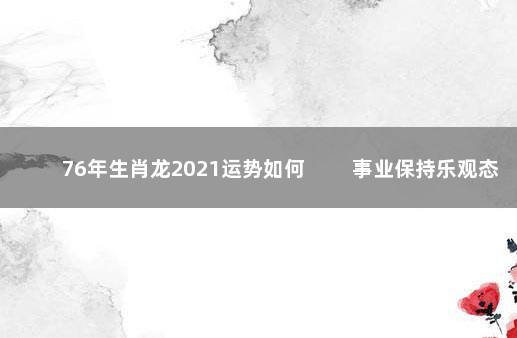 76年生肖龙2021运势如何　事业保持乐观态